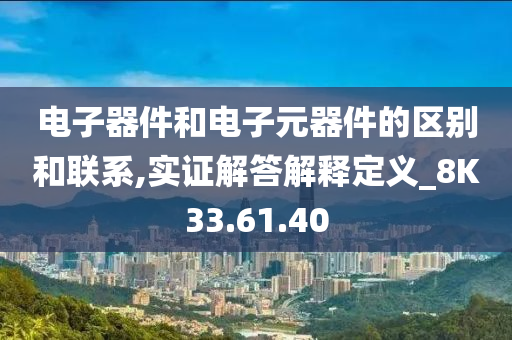 电子器件和电子元器件的区别和联系,实证解答解释定义_8K33.61.40